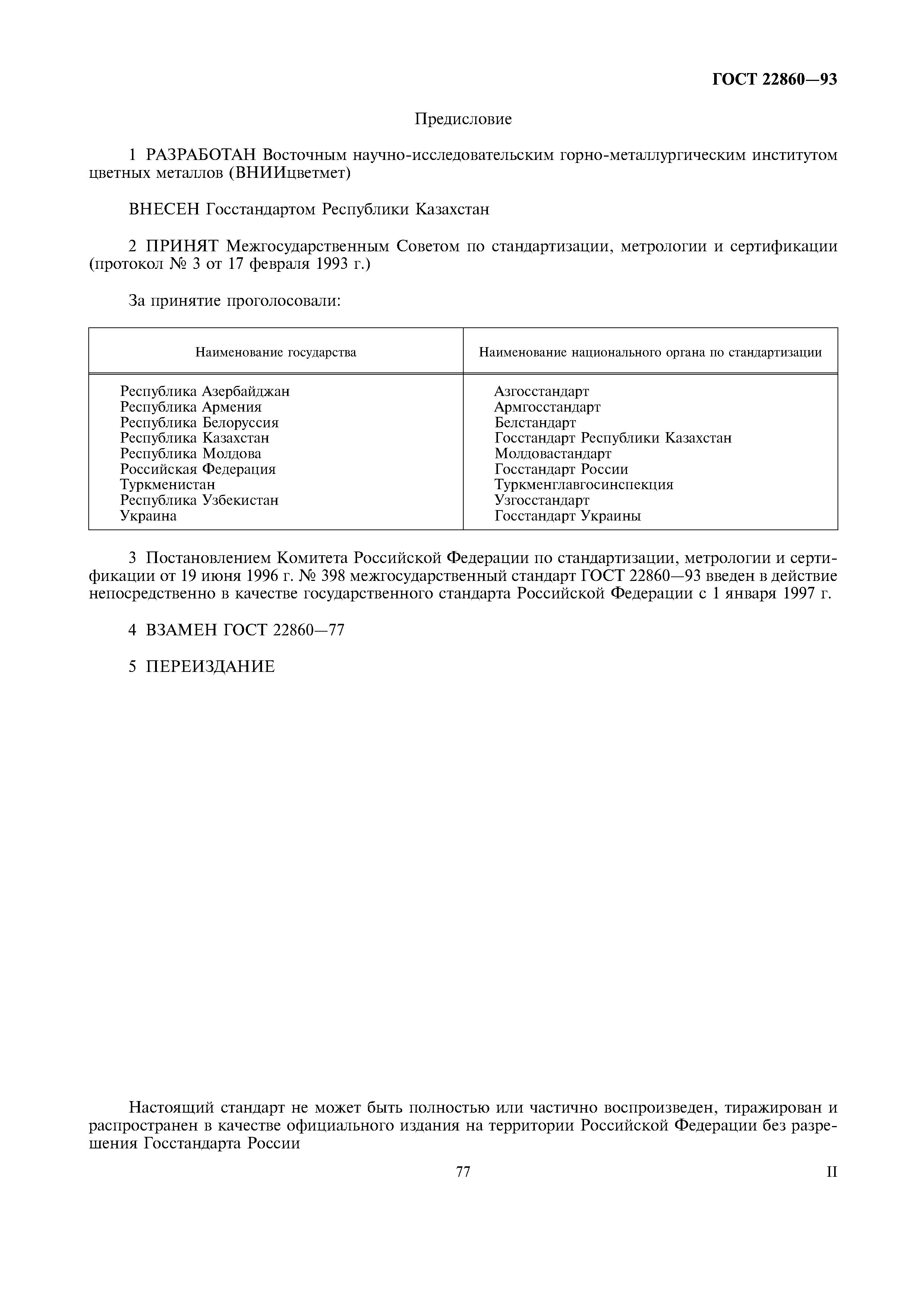 ГОСТ 22860—93

Предисловие

1 РАЗРАБОТАН Восточным научно-исследовательским горно-металлургическим институтом цветных металлов (ВНИИцветмет)

ВНЕСЕН Госстандартом Республики Казахстан

2 ПРИНЯТ Межгосударственным Советом по стандартизации, метрологии и сертификации (протокол № 3 от 17 февраля 1993 г.)

За принятие проголосовали:

| Наименование государства | Наименование национального органа по стандартизации |
|---|---|
| Республика Азербайджан | Азгосстандарт |
| Республика Армения | Армгосстандарт |
| Республика Белоруссия | Белстандарт |
| Республика Казахстан | Госстандарт Республики Казахстан |
| Республика Молдова | Молдовастандарт |
| Российская Федерация | Госстандарт России |
| Туркменистан | Туркменглавгосинспекция |
| Республика Узбекистан | Узгосстандарт |
| Украина | Госстандарт Украины |

3 Постановлением Комитета Российской Федерации по стандартизации, метрологии и сертификации от 19 июня 1996 г. № 398 межгосударственный стандарт ГОСТ 22860—93 введен в действие непосредственно в качестве государственного стандарта Российской Федерации с 1 января 1997 г.

4 ВЗАМЕН ГОСТ 22860—77

5 ПЕРЕИЗДАНИЕ

Настоящий стандарт не может быть полностью или частично воспроизведен, тиражирован и распространен в качестве официального издания на территории Российской Федерации без разрешения Госстандарта России

77

II